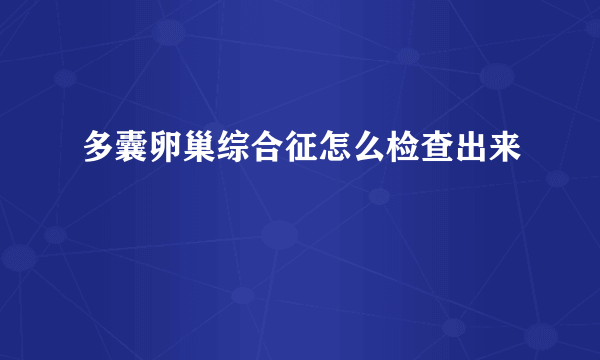 多囊卵巢综合征怎么检查出来